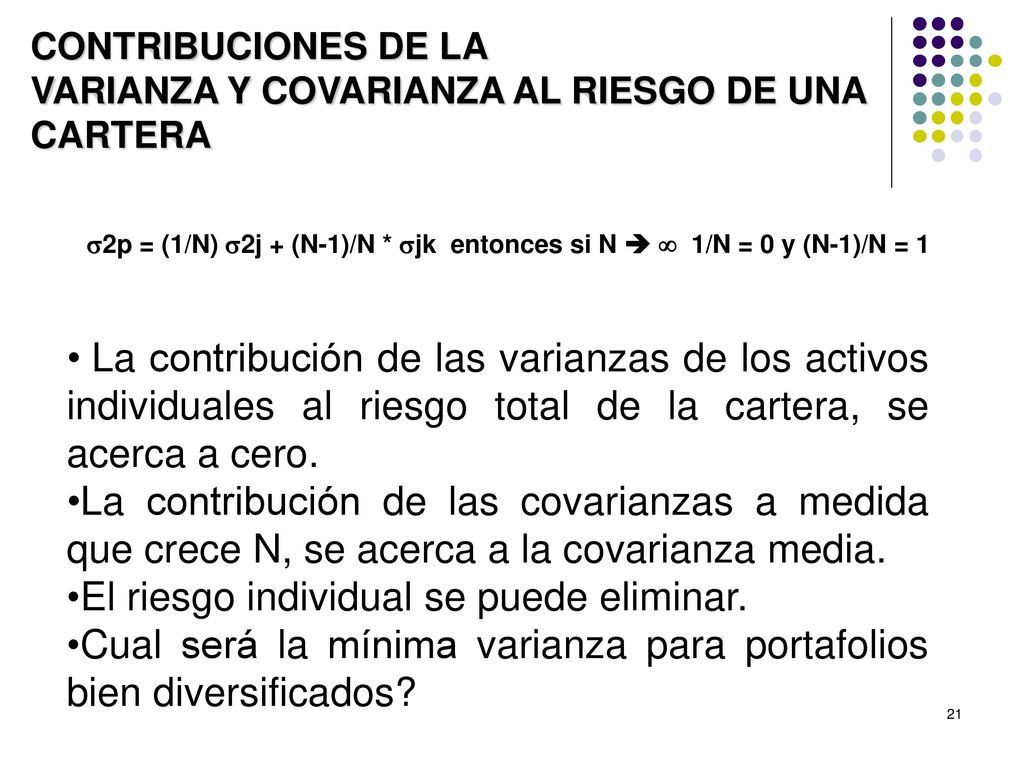 CONTRIBUCIONES DE LA VARIANZA Y COVARIANZA AL RIESGO DE UNA CARTERA

$\sigma$2p = (1/N) $\sigma$2j + (N-1)/N * $\sigma$jk entonces si N $\rightarrow$ $\infty$ 1/N = 0 y (N-1)/N = 1

• La contribución de las varianzas de los activos individuales al riesgo total de la cartera, se acerca a cero.
•La contribución de las covarianzas a medida que crece N, se acerca a la covarianza media.
•El riesgo individual se puede eliminar.
•Cual será la mínima varianza para portafolios bien diversificados?

21